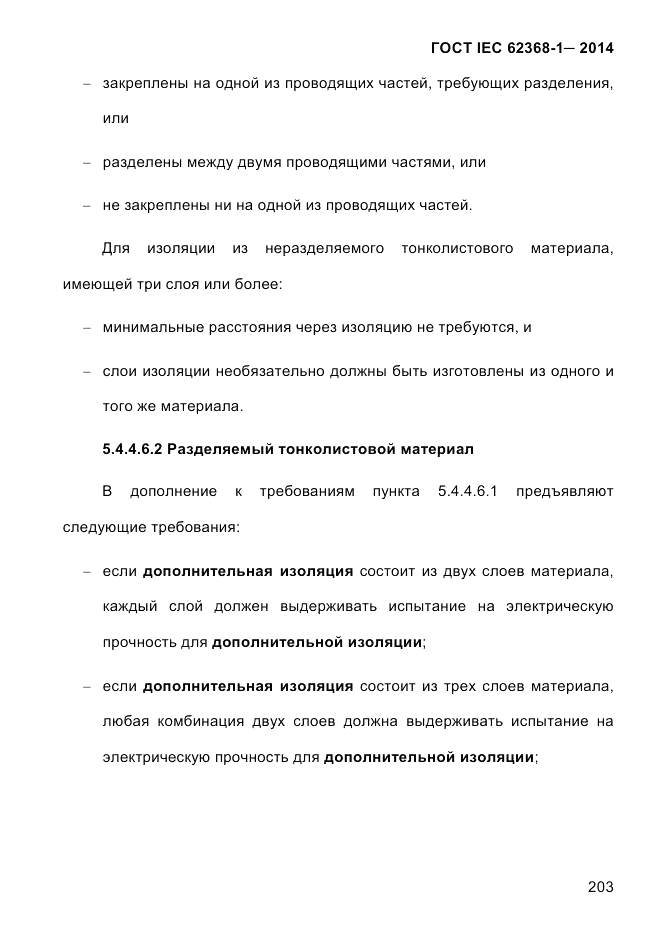 ГОСТ IEC 62368-1— 2014

– закреплены на одной из проводящих частей, требующих разделения, или

– разделены между двумя проводящими частями, или

– не закреплены ни на одной из проводящих частей.

Для изоляции из неразделяемого тонколистового материала, имеющей три слоя или более:

– минимальные расстояния через изоляцию не требуются, и

– слои изоляции необязательно должны быть изготовлены из одного и того же материала.

5.4.4.6.2 Разделяемый тонколистовой материал

В дополнение к требованиям пункта 5.4.4.6.1 предъявляют следующие требования:

– если дополнительная изоляция состоит из двух слоев материала, каждый слой должен выдерживать испытание на электрическую прочность для дополнительной изоляции;

– если дополнительная изоляция состоит из трех слоев материала, любая комбинация двух слоев должна выдерживать испытание на электрическую прочность для дополнительной изоляции;

203